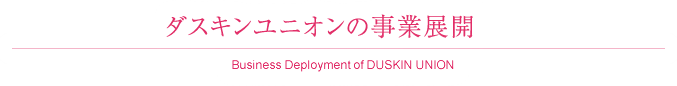 ダスキンユニオンの事業展開

Business Deployment of DUSKIN UNION